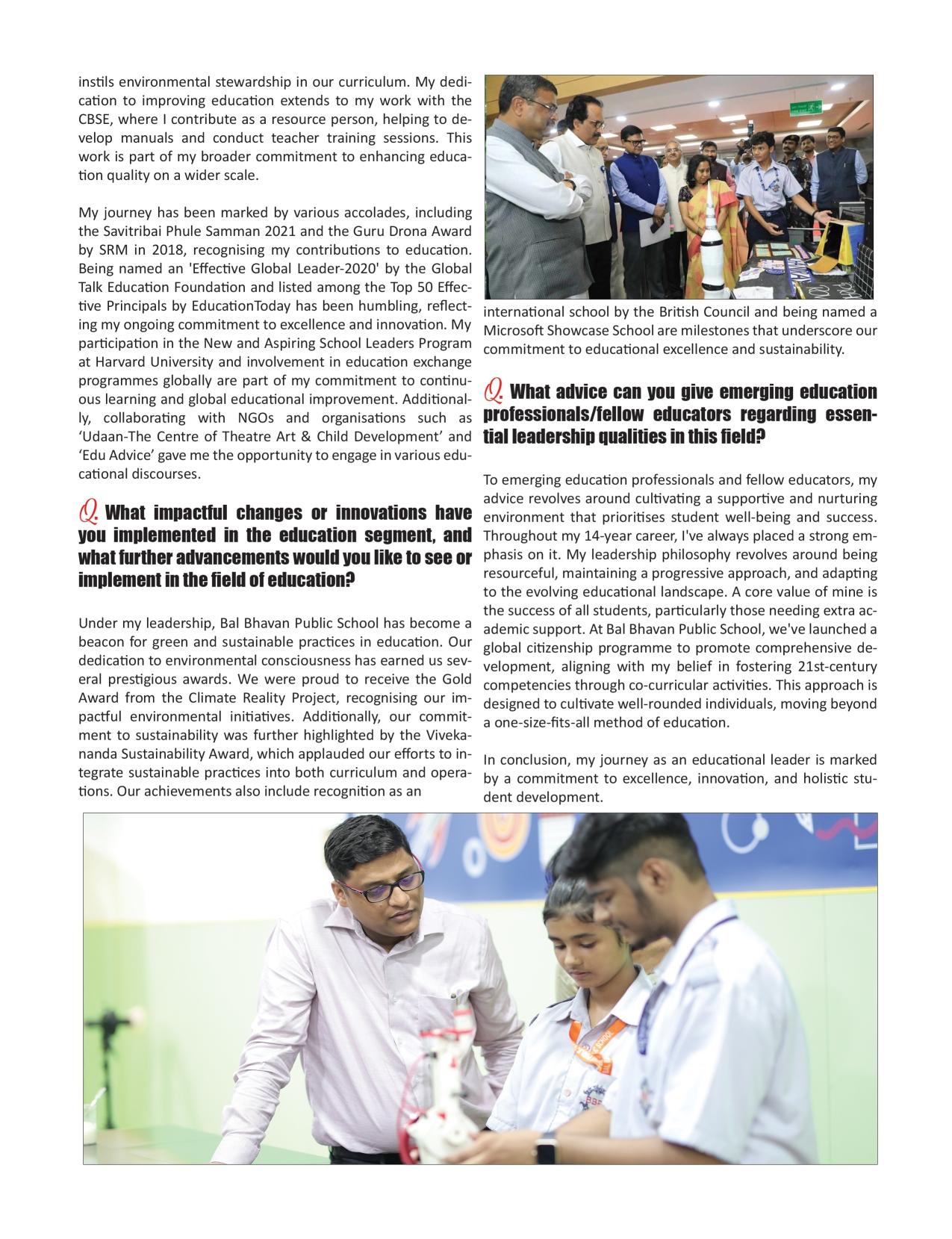 instils environmental stewardship in our curriculum. My dedication to improving education extends to my work with the CBSE, where I contribute as a resource person, helping to develop manuals and conduct teacher training sessions. This work is part of my broader commitment to enhancing education quality on a wider scale.

My journey has been marked by various accolades, including the Savitribai Phule Samman 2021 and the Guru Drona Award by SRM in 2018, recognising my contributions to education. Being named an 'Effective Global Leader-2020' by the Global Talk Education Foundation and listed among the Top 50 Effective Principals by EducationToday has been humbling, reflecting my ongoing commitment to excellence and innovation. My participation in the New and Aspiring School Leaders Program at Harvard University and involvement in education exchange programmes globally are part of my commitment to continuous learning and global educational improvement. Additionally, collaborating with NGOs and organisations such as 'Udaan-The Centre of Theatre Art & Child Development' and 'Edu Advice' gave me the opportunity to engage in various educational discourses.

Q. What impactful changes or innovations have you implemented in the education segment, and what further advancements would you like to see or implement in the field of education?

Under my leadership, Bal Bhavan Public School has become a beacon for green and sustainable practices in education. Our dedication to environmental consciousness has earned us several prestigious awards. We were proud to receive the Gold Award from the Climate Reality Project, recognising our impactful environmental initiatives. Additionally, our commitment to sustainability was further highlighted by the Vivekananda Sustainability Award, which applauded our efforts to integrate sustainable practices into both curriculum and operations. Our achievements also include recognition as an

international school by the British Council and being named a Microsoft Showcase School are milestones that underscore our commitment to educational excellence and sustainability.

Q. What advice can you give emerging education professionals/fellow educators regarding essential leadership qualities in this field?

To emerging education professionals and fellow educators, my advice revolves around cultivating a supportive and nurturing environment that prioritises student well-being and success. Throughout my 14-year career, I've always placed a strong emphasis on it. My leadership philosophy revolves around being resourceful, maintaining a progressive approach, and adapting to the evolving educational landscape. A core value of mine is the success of all students, particularly those needing extra academic support. At Bal Bhavan Public School, we've launched a global citizenship programme to promote comprehensive development, aligning with my belief in fostering 21st-century competencies through co-curricular activities. This approach is designed to cultivate well-rounded individuals, moving beyond a one-size-fits-all method of education.

In conclusion, my journey as an educational leader is marked by a commitment to excellence, innovation, and holistic student development.